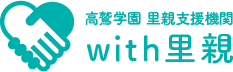 高鷲学園 里親支援機関
with里親